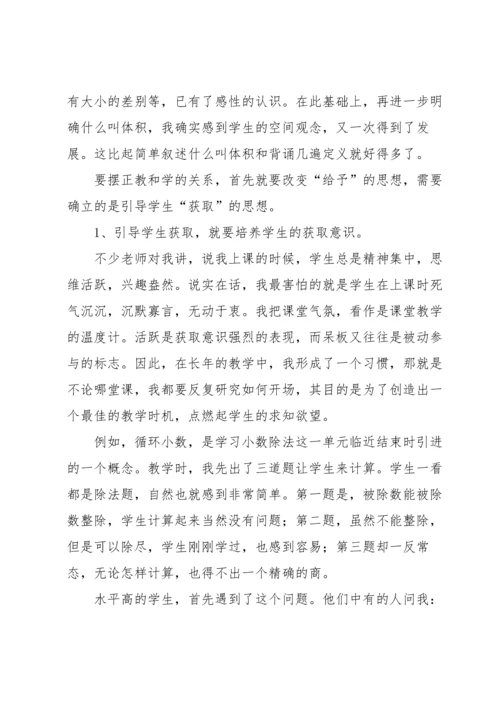 有大小的差别等，已有了感性的认识。在此基础上，再进一步明确什么叫体积，我确实感到学生的空间观念，又一次得到了发展。这比起简单叙述什么叫体积和背诵几遍定义就好得多了。

要摆正教和学的关系，首先就要改变“给予”的思想，需要确立的是引导学生“获取”的思想。

1、引导学生获取，就要培养学生的获取意识。

不少老师对我讲，说我上课的时候，学生总是精神集中，思维活跃，兴趣盎然。说实在话，我最害怕的就是学生在上课时死气沉沉，沉默寡言，无动于衷。我把课堂气氛，看作是课堂教学的温度计。活跃是获取意识强烈的表现，而呆板又往往是被动参与的标志。因此，在长年的教学中，我形成了一个习惯，那就是不论哪堂课，我都要反复研究如何开场，其目的是为了创造出一个最佳的教学时机，点燃起学生的求知欲望。

例如，循环小数，是学习小数除法这一单元临近结束时引进的一个概念。教学时，我先出了三道题让学生来计算。学生一看都是除法题，自然也就感到非常简单。第一题是，被除数能被除数整除，学生计算起来当然没有问题；第二题，虽然不能整除，但是可以除尽，学生刚刚学过，也感到容易；第三题却一反常态，无论怎样计算，也得不出一个精确的商。

水平高的学生，首先遇到了这个问题。他们中有的人问我：